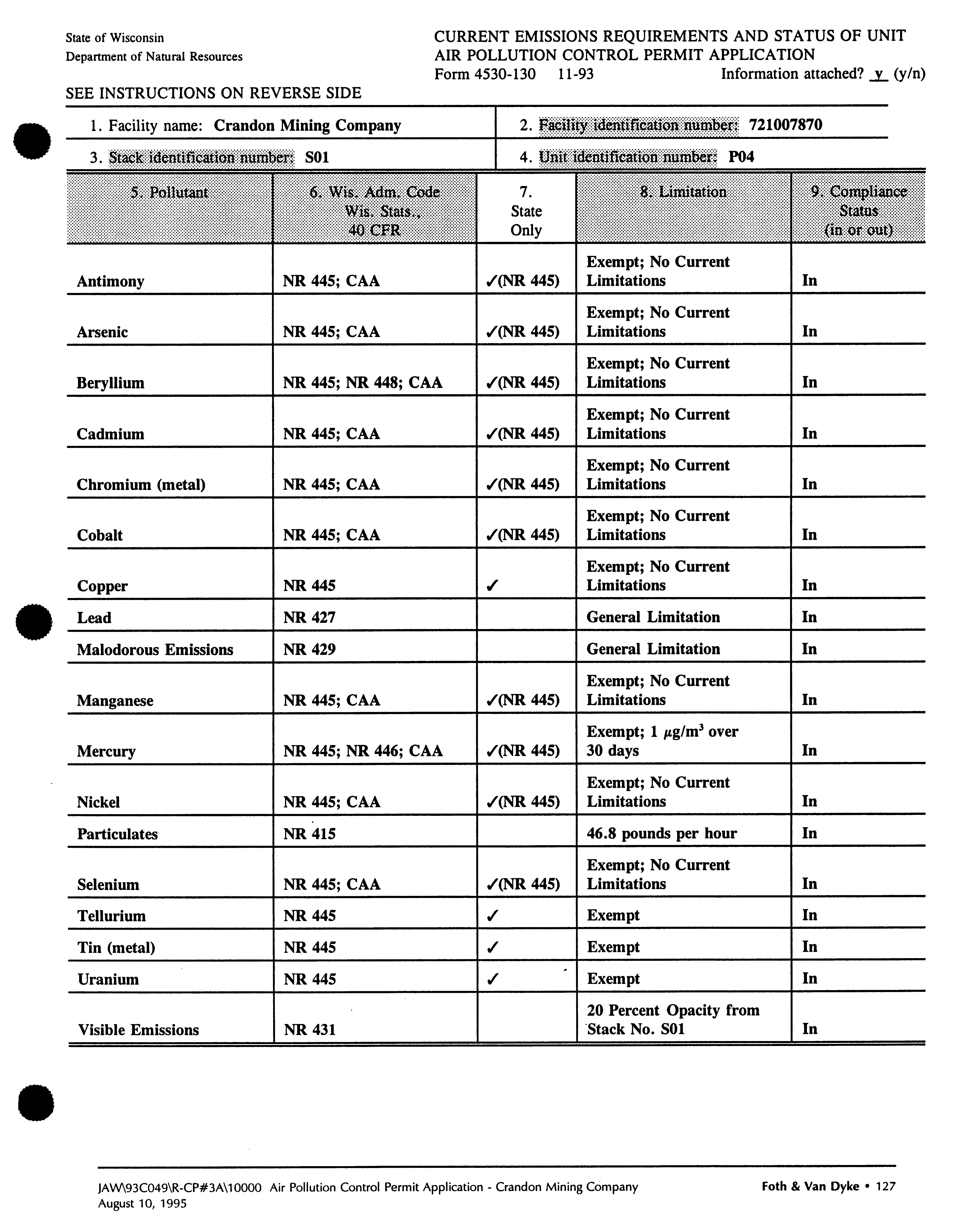 State of Wisconsin
Department of Natural Resources

CURRENT EMISSIONS REQUIREMENTS AND STATUS OF UNIT
AIR POLLUTION CONTROL PERMIT APPLICATION
Form 4530-130 11-93 Information attached? y (y/n)

SEE INSTRUCTIONS ON REVERSE SIDE

1. Facility name: Crandon Mining Company
2. Facility identification number: 721007870
3. Stack identification number: S01
4. Unit identification number: P04

| 5. Pollutant | 6. Wis. Adm. Code Wis. Stats., 40 CFR | 7. State Only | 8. Limitation | 9. Compliance Status (in or out) |
|---|---|---|---|---|
| Antimony | NR 445; CAA | ✓(NR 445) | Exempt; No Current Limitations | In |
| Arsenic | NR 445; CAA | ✓(NR 445) | Exempt; No Current Limitations | In |
| Beryllium | NR 445; NR 448; CAA | ✓(NR 445) | Exempt; No Current Limitations | In |
| Cadmium | NR 445; CAA | ✓(NR 445) | Exempt; No Current Limitations | In |
| Chromium (metal) | NR 445; CAA | ✓(NR 445) | Exempt; No Current Limitations | In |
| Cobalt | NR 445; CAA | ✓(NR 445) | Exempt; No Current Limitations | In |
| Copper | NR 445 | ✓ | Exempt; No Current Limitations | In |
| Lead | NR 427 | | General Limitation | In |
| Malodorous Emissions | NR 429 | | General Limitation | In |
| Manganese | NR 445; CAA | ✓(NR 445) | Exempt; No Current Limitations | In |
| Mercury | NR 445; NR 446; CAA | ✓(NR 445) | Exempt; 1 $\mu g/m^3$ over 30 days | In |
| Nickel | NR 445; CAA | ✓(NR 445) | Exempt; No Current Limitations | In |
| Particulates | NR 415 | | 46.8 pounds per hour | In |
| Selenium | NR 445; CAA | ✓(NR 445) | Exempt; No Current Limitations | In |
| Tellurium | NR 445 | ✓ | Exempt | In |
| Tin (metal) | NR 445 | ✓ | Exempt | In |
| Uranium | NR 445 | ✓ | Exempt | In |
| Visible Emissions | NR 431 | | 20 Percent Opacity from Stack No. S01 | In |

JAW\93C049\R-CP#3A\10000 Air Pollution Control Permit Application - Crandon Mining Company
August 10, 1995
Foth & Van Dyke • 127